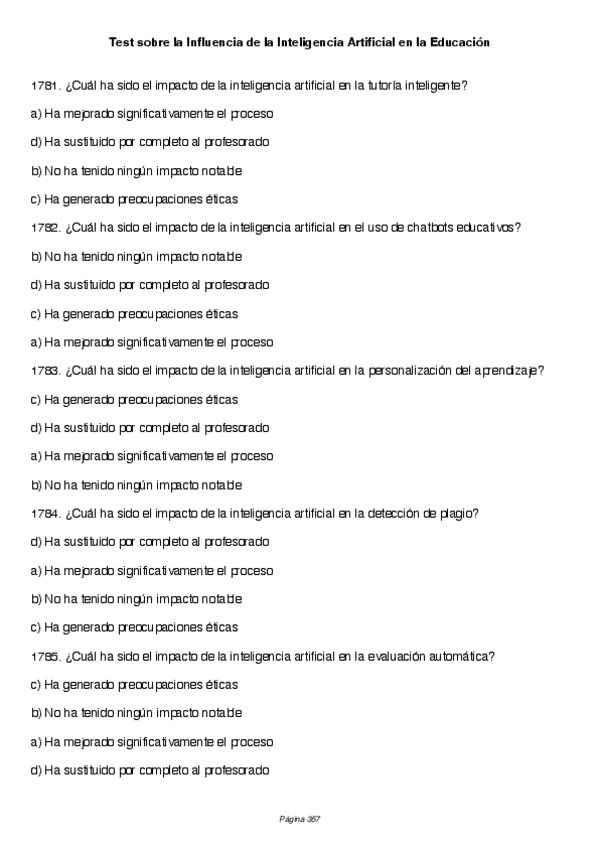 Test sobre la Influencia de la Inteligencia Artificial en la Educación

1781. ¿Cuál ha sido el impacto de la inteligencia artificial en la tutoría inteligente?

a) Ha mejorado significativamente el proceso

d) Ha sustituido por completo al profesorado

b) No ha tenido ningún impacto notable

c) Ha generado preocupaciones éticas

1782. ¿Cuál ha sido el impacto de la inteligencia artificial en el uso de chatbots educativos?

b) No ha tenido ningún impacto notable

d) Ha sustituido por completo al profesorado

c) Ha generado preocupaciones éticas

a) Ha mejorado significativamente el proceso

1783. ¿Cuál ha sido el impacto de la inteligencia artificial en la personalización del aprendizaje?

c) Ha generado preocupaciones éticas

d) Ha sustituido por completo al profesorado

a) Ha mejorado significativamente el proceso

b) No ha tenido ningún impacto notable

1784. ¿Cuál ha sido el impacto de la inteligencia artificial en la detección de plagio?

d) Ha sustituido por completo al profesorado

a) Ha mejorado significativamente el proceso

b) No ha tenido ningún impacto notable

c) Ha generado preocupaciones éticas

1785. ¿Cuál ha sido el impacto de la inteligencia artificial en la evaluación automática?

c) Ha generado preocupaciones éticas

b) No ha tenido ningún impacto notable

a) Ha mejorado significativamente el proceso

d) Ha sustituido por completo al profesorado

Página 357